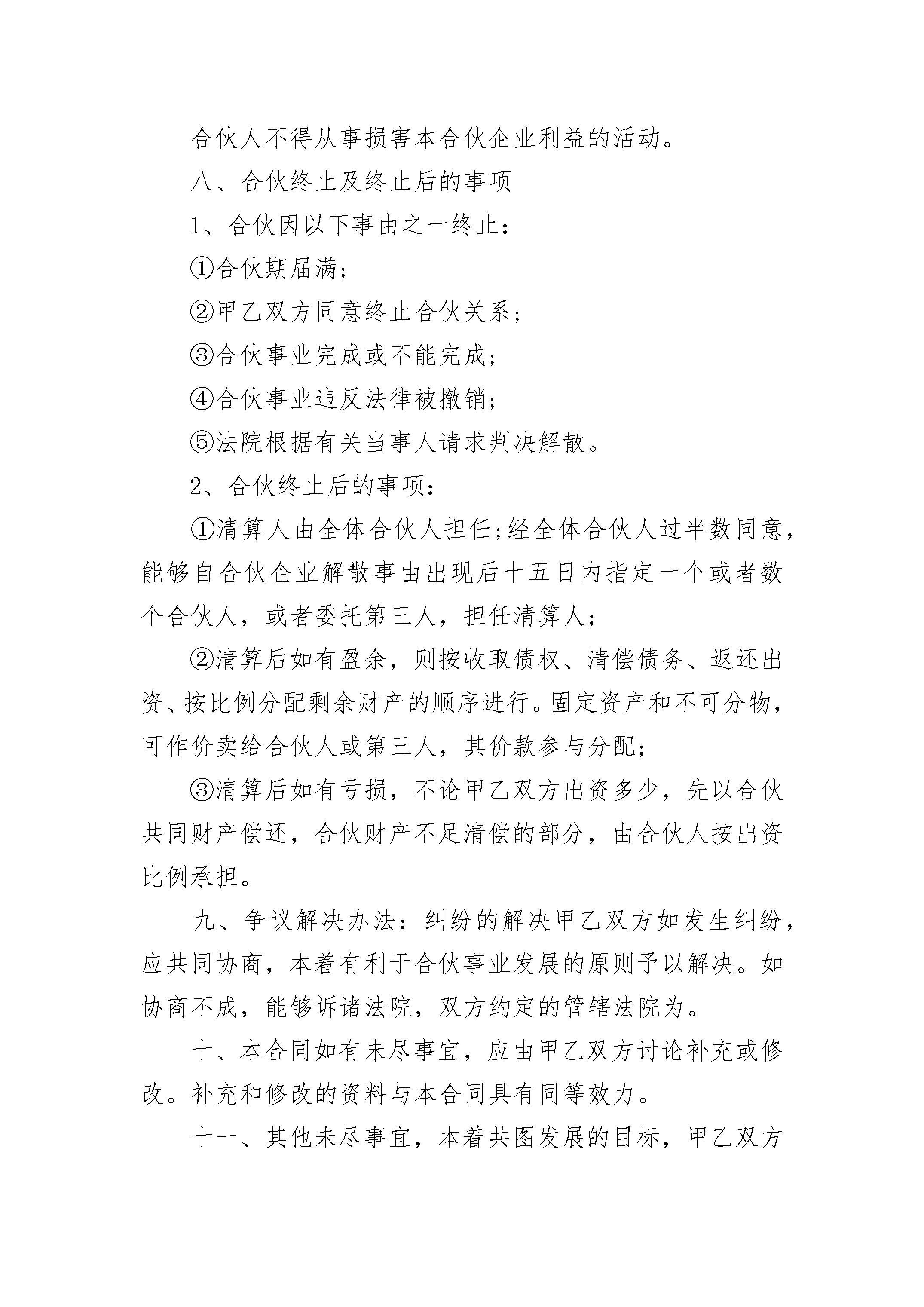 合伙人不得从事损害本合伙企业利益的活动。

八、合伙终止及终止后的事项

1、合伙因以下事由之一终止：

①合伙期届满；

②甲乙双方同意终止合伙关系；

③合伙事业完成或不能完成；

④合伙事业违反法律被撤销；

⑤法院根据有关当事人请求判决解散。

2、合伙终止后的事项：

①清算人由全体合伙人担任;经全体合伙人过半数同意，能够自合伙企业解散事由出现后十五日内指定一个或者数个合伙人，或者委托第三人，担任清算人；

②清算后如有盈余，则按收取债权、清偿债务、返还出资、按比例分配剩余财产的顺序进行。固定资产和不可分物，可作价卖给合伙人或第三人，其价款参与分配；

③清算后如有亏损，不论甲乙双方出资多少，先以合伙共同财产偿还，合伙财产不足清偿的部分，由合伙人按出资比例承担。

九、争议解决办法：纠纷的解决甲乙双方如发生纠纷，应共同协商，本着有利于合伙事业发展的原则予以解决。如协商不成，能够诉诸法院，双方约定的管辖法院为。

十、本合同如有未尽事宜，应由甲乙双方讨论补充或修改。补充和修改的资料与本合同具有同等效力。

十一、其他未尽事宜，本着共图发展的目标，甲乙双方